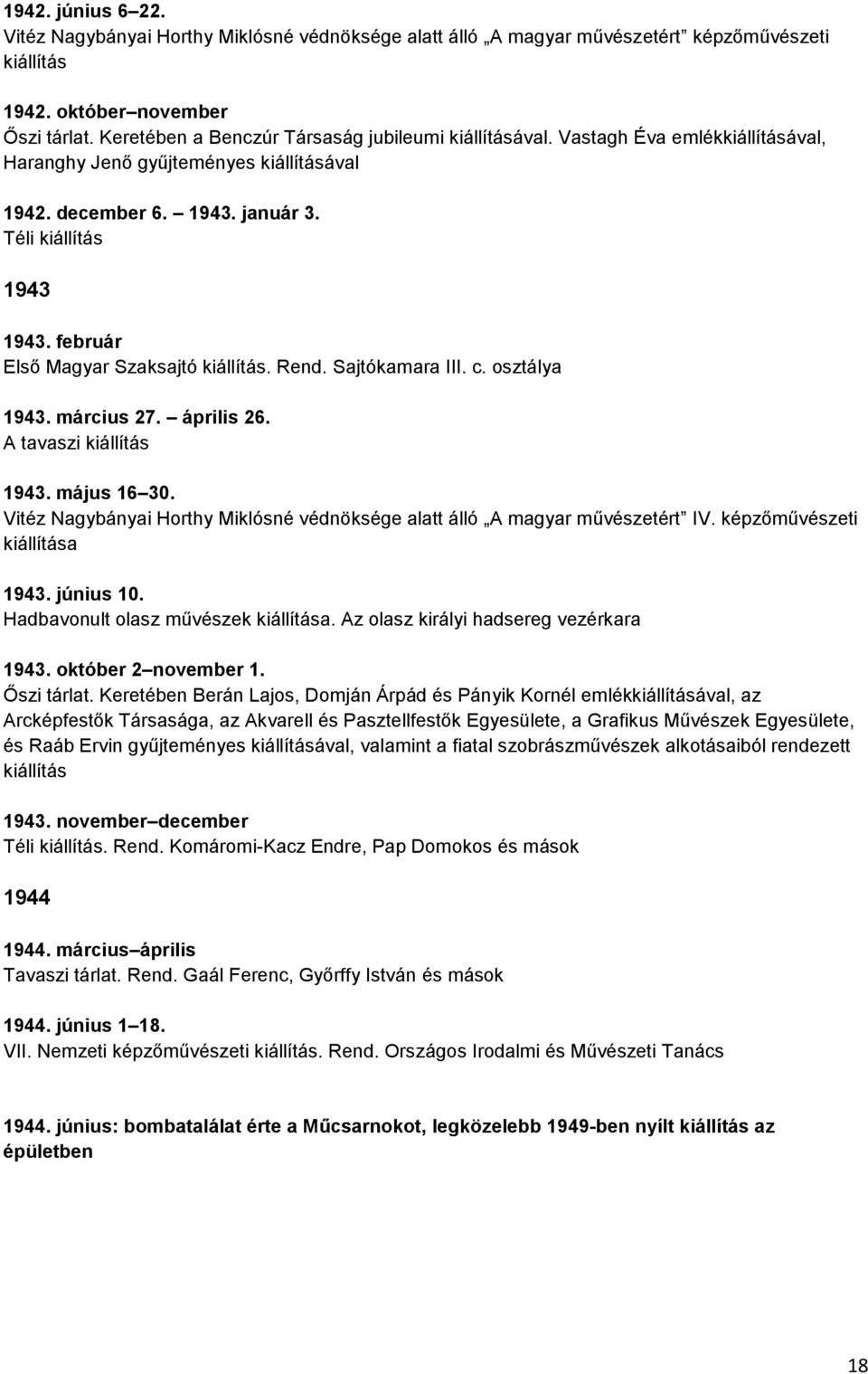 1942. június 6–22.
Vitéz Nagybányai Horthy Miklósné védnöksége alatt álló „A magyar művészetért” képzőművészeti kiállítás

1942. október–november
Őszi tárlat. Keretében a Benczúr Társaság jubileumi kiállításával. Vastagh Éva emlékkiállításával, Haranghy Jenő gyűjteményes kiállításával

1942. december 6. – 1943. január 3.
Téli kiállítás

1943

1943. február
Első Magyar Szaksajtó kiállítás. Rend. Sajtókamara III. c. osztálya

1943. március 27. – április 26.
A tavaszi kiállítás

1943. május 16–30.
Vitéz Nagybányai Horthy Miklósné védnöksége alatt álló „A magyar művészetért” IV. képzőművészeti kiállítása

1943. június 10.
Hadbavonult olasz művészek kiállítása. Az olasz királyi hadsereg vezérkara

1943. október 2–november 1.
Őszi tárlat. Keretében Berán Lajos, Domján Árpád és Pányik Kornél emlékkiállításával, az Arcképfestők Társasága, az Akvarell és Pasztellfestők Egyesülete, a Grafikus Művészek Egyesülete, és Raáb Ervin gyűjteményes kiállításával, valamint a fiatal szobrászművészek alkotásaiból rendezett kiállítás

1943. november–december
Téli kiállítás. Rend. Komáromi-Kacz Endre, Pap Domokos és mások

1944

1944. március–április
Tavaszi tárlat. Rend. Gaál Ferenc, Győrffy István és mások

1944. június 1–18.
VII. Nemzeti képzőművészeti kiállítás. Rend. Országos Irodalmi és Művészeti Tanács

1944. június: bombatalálat érte a Műcsarnokot, legközelebb 1949-ben nyílt kiállítás az épületben

18